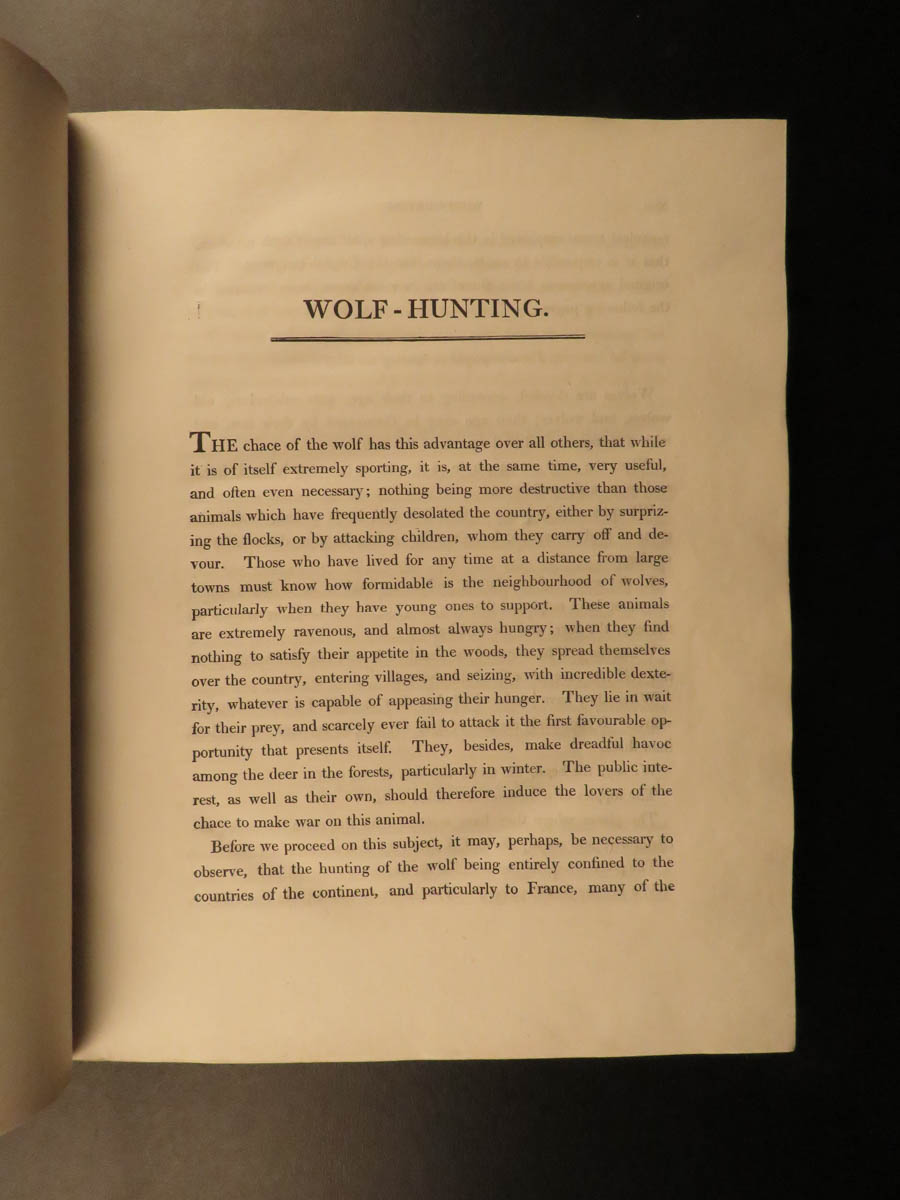 WOLF-HUNTING.

THE chace of the wolf has this advantage over all others, that while it is of itself extremely sporting, it is, at the same time, very useful, and often even necessary; nothing being more destructive than those animals which have frequently desolated the country, either by surprizing the flocks, or by attacking children, whom they carry off and devour. Those who have lived for any time at a distance from large towns must know how formidable is the neighbourhood of wolves, particularly when they have young ones to support. These animals are extremely ravenous, and almost always hungry; when they find nothing to satisfy their appetite in the woods, they spread themselves over the country, entering villages, and seizing, with incredible dexterity, whatever is capable of appeasing their hunger. They lie in wait for their prey, and scarcely ever fail to attack it the first favourable opportunity that presents itself. They, besides, make dreadful havoc among the deer in the forests, particularly in winter. The public interest, as well as their own, should therefore induce the lovers of the chace to make war on this animal.

Before we proceed on this subject, it may, perhaps, be necessary to observe, that the hunting of the wolf being entirely confined to the countries of the continent, and particularly to France, many of the